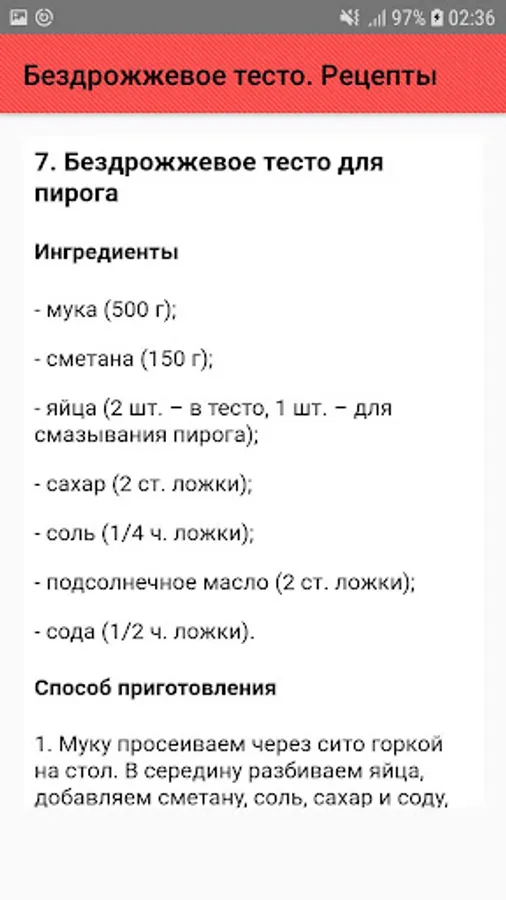 97% 02:36

Бездрожжевое тесто. Рецепты

7. Бездрожжевое тесто для пирога

Ингредиенты

- мука (500 г);

- сметана (150 г);

- яйца (2 шт. – в тесто, 1 шт. – для смазывания пирога);

- сахар (2 ст. ложки);

- соль (1/4 ч. ложки);

- подсолнечное масло (2 ст. ложки);

- сода (1/2 ч. ложки).

Способ приготовления

1. Муку просеиваем через сито горкой на стол. В середину разбиваем яйца, добавляем сметану, соль, сахар и соду,